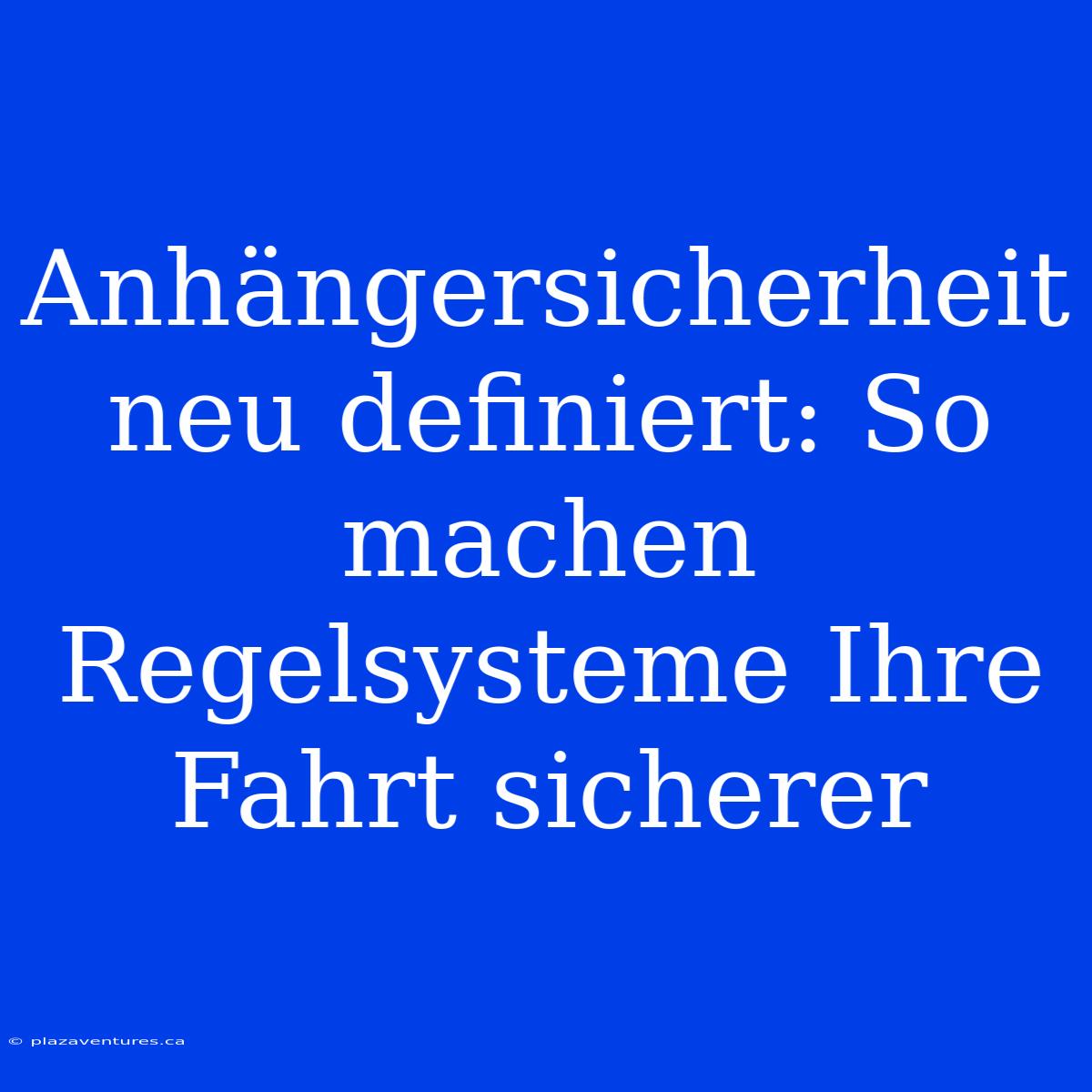 Anhängersicherheit neu definiert: So machen Regelsysteme Ihre Fahrt sicherer

© plazaventures.ca